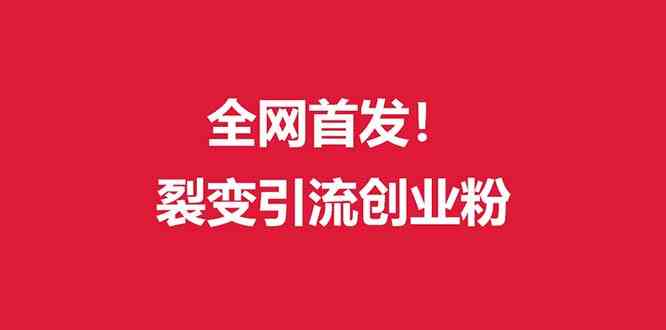 全网首发！
裂变引流创业粉